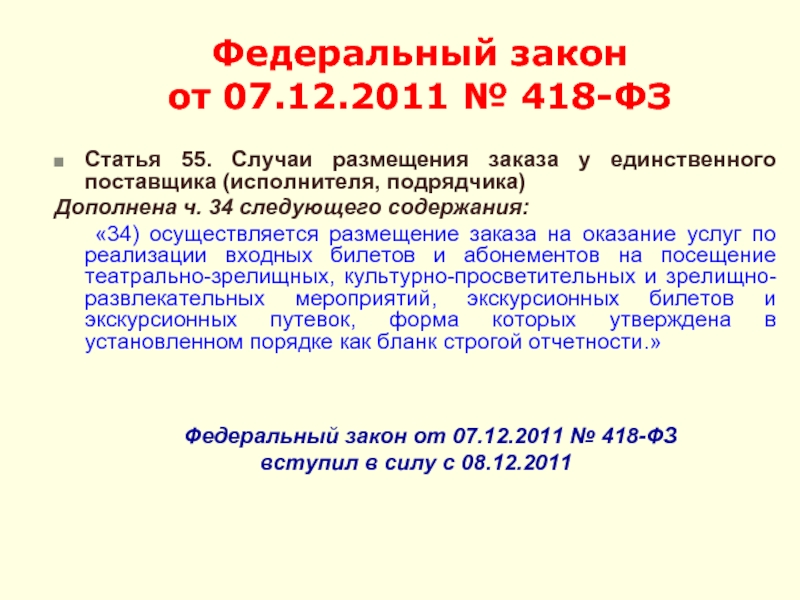 Федеральный закон
от 07.12.2011 № 418-ФЗ

Статья 55. Случаи размещения заказа у единственного поставщика (исполнителя, подрядчика)

Дополнена ч. 34 следующего содержания:

«34) осуществляется размещение заказа на оказание услуг по реализации входных билетов и абонементов на посещение театрально-зрелищных, культурно-просветительных и зрелищно-развлекательных мероприятий, экскурсионных билетов и экскурсионных путевок, форма которых утверждена в установленном порядке как бланк строгой отчетности.»

Федеральный закон от 07.12.2011 № 418-ФЗ
вступил в силу с 08.12.2011